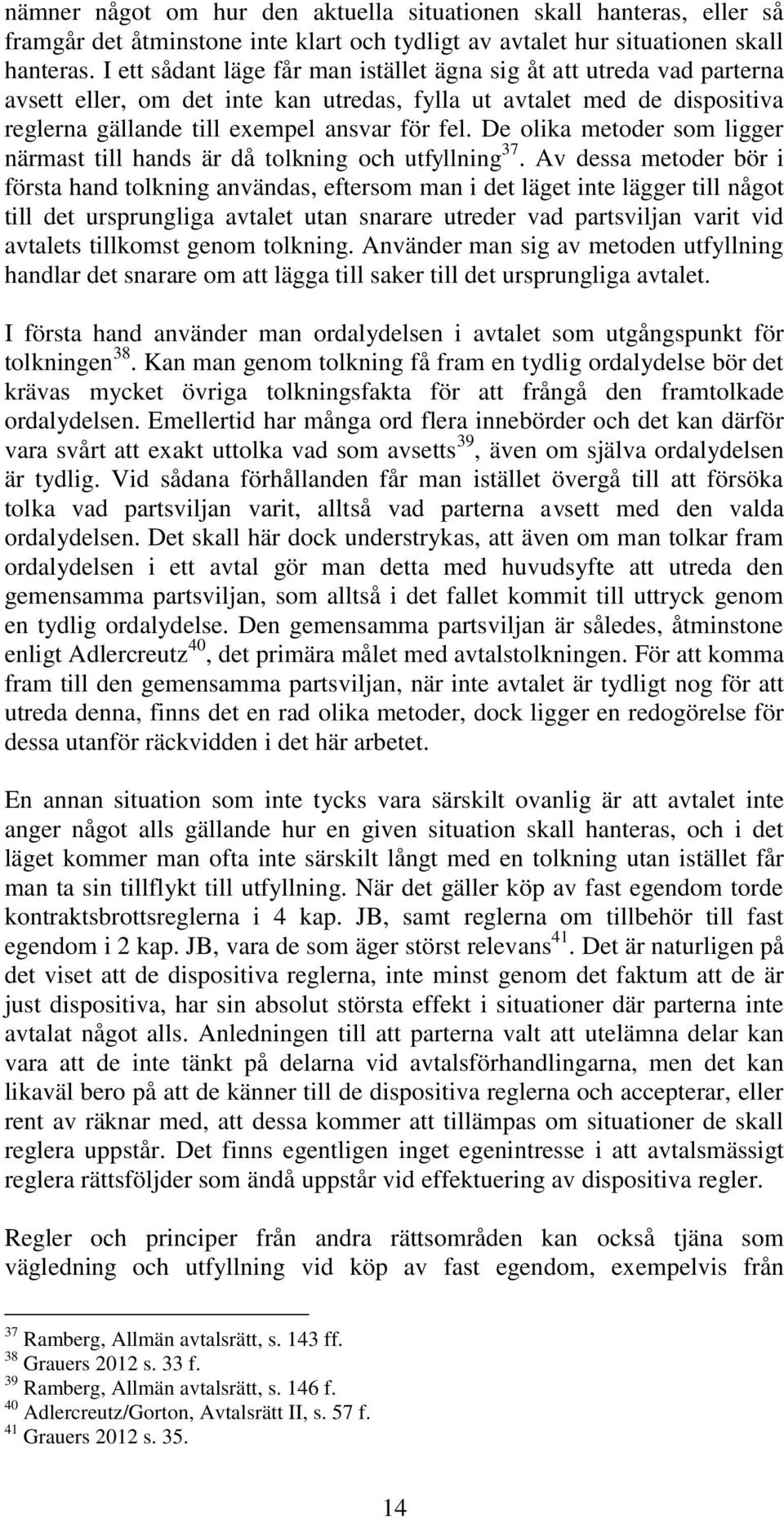 nämner något om hur den aktuella situationen skall hanteras, eller så framgår det åtminstone inte klart och tydligt av avtalet hur situationen skall hanteras. I ett sådant läge får man istället ägna sig åt att utreda vad parterna avsett eller, om det inte kan utredas, fylla ut avtalet med de dispositiva reglerna gällande till exempel ansvar för fel. De olika metoder som ligger närmast till hands är då tolkning och utfyllning$^{37}$. Av dessa metoder bör i första hand tolkning användas, eftersom man i det läget inte lägger till något till det ursprungliga avtalet utan snarare utreder vad partsviljan varit vid avtalets tillkomst genom tolkning. Använder man sig av metoden utfyllning handlar det snarare om att lägga till saker till det ursprungliga avtalet.

I första hand använder man ordalydelsen i avtalet som utgångspunkt för tolkningen$^{38}$. Kan man genom tolkning få fram en tydlig ordalydelse bör det krävas mycket övriga tolkningsfakta för att frångå den framtolkade ordalydelsen. Emellertid har många ord flera innebörder och det kan därför vara svårt att exakt uttolka vad som avsetts$^{39}$, även om själva ordalydelsen är tydlig. Vid sådana förhållanden får man istället övergå till att försöka tolka vad partsviljan varit, alltså vad parterna avsett med den valda ordalydelsen. Det skall här dock understrykas, att även om man tolkar fram ordalydelsen i ett avtal gör man detta med huvudsyfte att utreda den gemensamma partsviljan, som alltså i det fallet kommit till uttryck genom en tydlig ordalydelse. Den gemensamma partsviljan är således, åtminstone enligt Adlercreutz$^{40}$, det primära målet med avtalstolkningen. För att komma fram till den gemensamma partsviljan, när inte avtalet är tydligt nog för att utreda denna, finns det en rad olika metoder, dock ligger en redogörelse för dessa utanför räckvidden i det här arbetet.

En annan situation som inte tycks vara särskilt ovanlig är att avtalet inte anger något alls gällande hur en given situation skall hanteras, och i det läget kommer man ofta inte särskilt långt med en tolkning utan istället får man ta sin tillflykt till utfyllning. När det gäller köp av fast egendom torde kontraktsbrottsreglerna i 4 kap. JB, samt reglerna om tillbehör till fast egendom i 2 kap. JB, vara de som äger störst relevans$^{41}$. Det är naturligen på det viset att de dispositiva reglerna, inte minst genom det faktum att de är just dispositiva, har sin absolut största effekt i situationer där parterna inte avtalat något alls. Anledningen till att parterna valt att utelämna delar kan vara att de inte tänkt på delarna vid avtalsförhandlingarna, men det kan likaväl bero på att de känner till de dispositiva reglerna och accepterar, eller rent av räknar med, att dessa kommer att tillämpas om situationer de skall reglera uppstår. Det finns egentligen inget egenintresse i att avtalsmässigt reglera rättsföljder som ändå uppstår vid effektuering av dispositiva regler.

Regler och principer från andra rättsområden kan också tjäna som vägledning och utfyllning vid köp av fast egendom, exempelvis från

$^{37}$ Ramberg, Allmän avtalsrätt, s. 143 ff.
$^{38}$ Grauers 2012 s. 33 f.
$^{39}$ Ramberg, Allmän avtalsrätt, s. 146 f.
$^{40}$ Adlercreutz/Gorton, Avtalsrätt II, s. 57 f.
$^{41}$ Grauers 2012 s. 35.

14